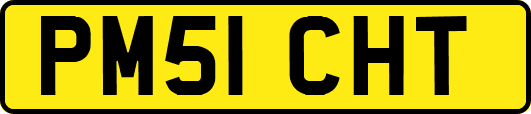 PM51 CHT